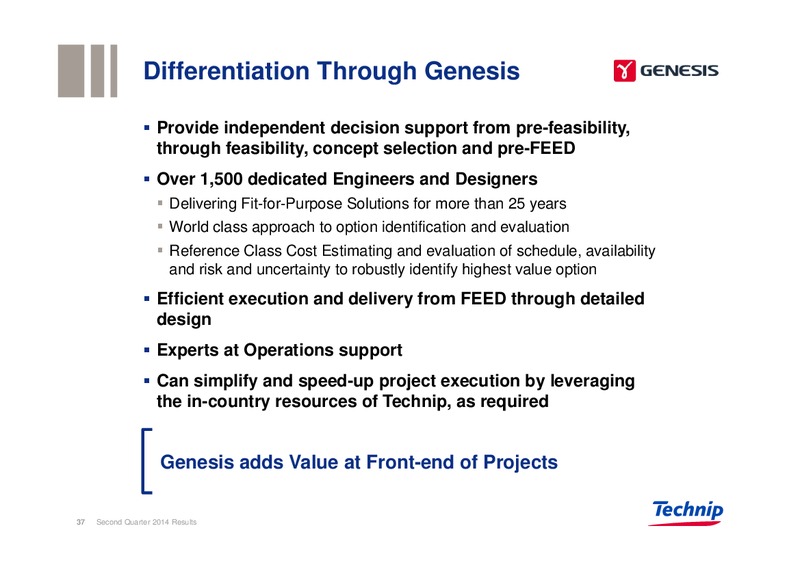 Differentiation Through Genesis

GENESIS

▪ Provide independent decision support from pre-feasibility, through feasibility, concept selection and pre-FEED

▪ Over 1,500 dedicated Engineers and Designers

▪ Delivering Fit-for-Purpose Solutions for more than 25 years

▪ World class approach to option identification and evaluation

▪ Reference Class Cost Estimating and evaluation of schedule, availability and risk and uncertainty to robustly identify highest value option

▪ Efficient execution and delivery from FEED through detailed design

▪ Experts at Operations support

▪ Can simplify and speed-up project execution by leveraging the in-country resources of Technip, as required

Genesis adds Value at Front-end of Projects

37 Second Quarter 2014 Results

Technip